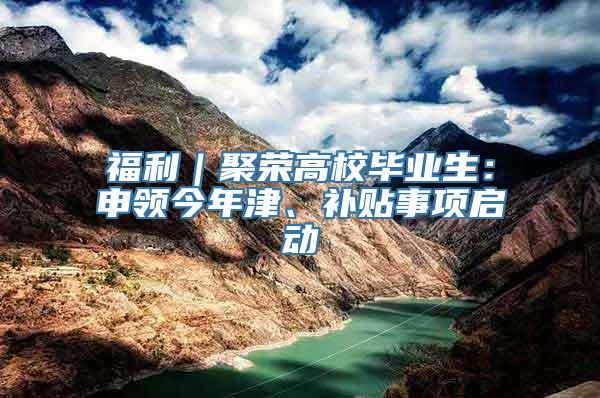 福利｜聚荣高校毕业生：申领今年津、补贴事项启动